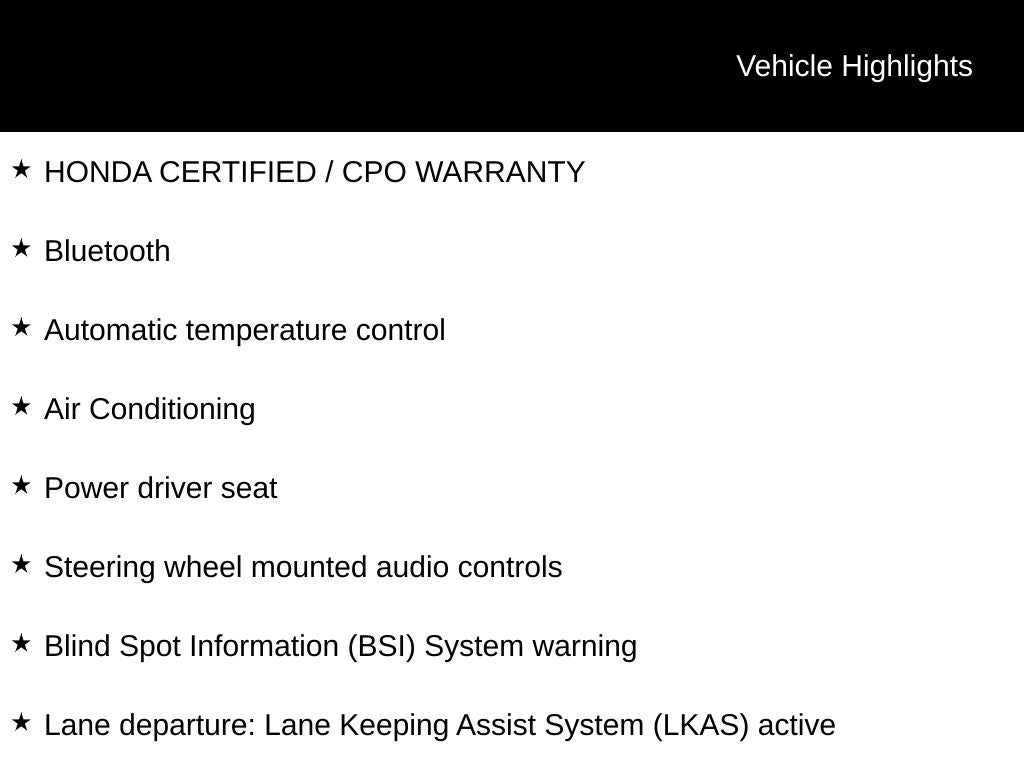 Vehicle Highlights

★ HONDA CERTIFIED / CPO WARRANTY

★ Bluetooth

★ Automatic temperature control

★ Air Conditioning

★ Power driver seat

★ Steering wheel mounted audio controls

★ Blind Spot Information (BSI) System warning

★ Lane departure: Lane Keeping Assist System (LKAS) active